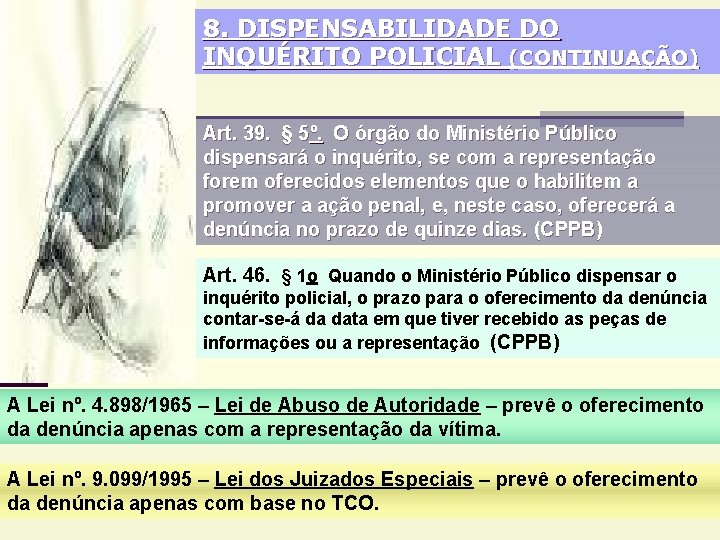 8. DISPENSABILIDADE DO INQUÉRITO POLICIAL (CONTINUAÇÃO)

Art. 39. § 5º. O órgão do Ministério Público dispensará o inquérito, se com a representação forem oferecidos elementos que o habilitem a promover a ação penal, e, neste caso, oferecerá a denúncia no prazo de quinze dias. (CPPB)

Art. 46. § 1o Quando o Ministério Público dispensar o inquérito policial, o prazo para o oferecimento da denúncia contar-se-á da data em que tiver recebido as peças de informações ou a representação (CPPB)

A Lei nº. 4.898/1965 – Lei de Abuso de Autoridade – prevê o oferecimento da denúncia apenas com a representação da vítima.

A Lei nº. 9.099/1995 – Lei dos Juizados Especiais – prevê o oferecimento da denúncia apenas com base no TCO.